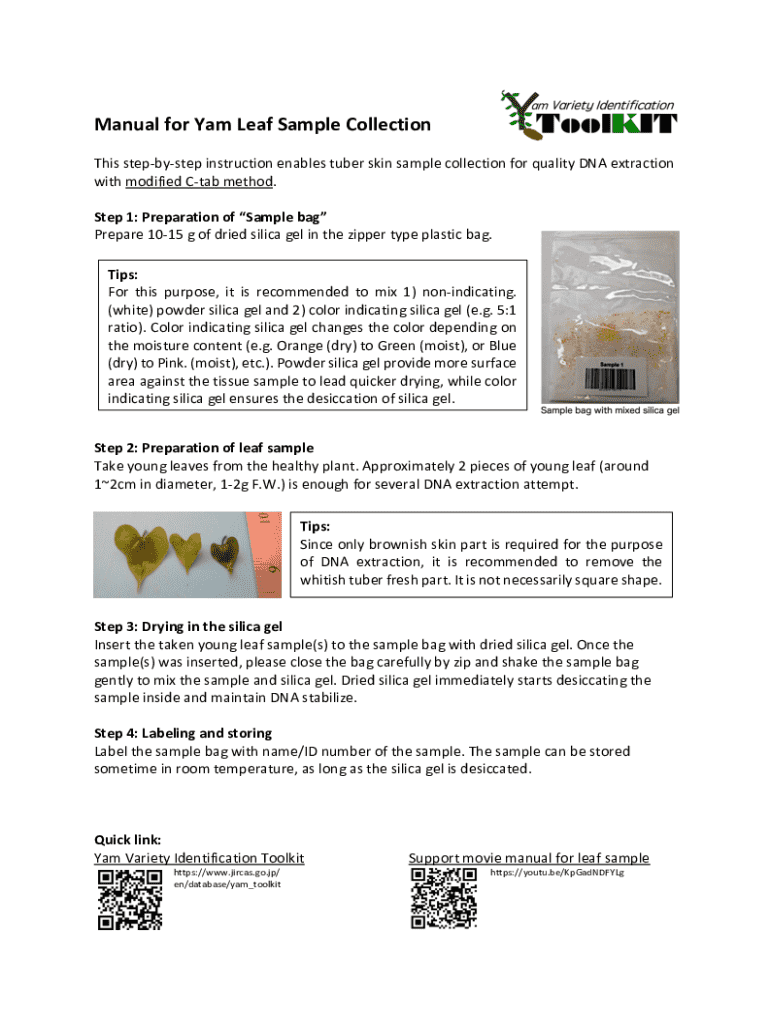 Yam Variety Identification
ToolKIT

Manual for Yam Leaf Sample Collection

This step-by-step instruction enables tuber skin sample collection for quality DNA extraction with modified C-tab method.

Step 1: Preparation of "Sample bag"
Prepare 10-15 g of dried silica gel in the zipper type plastic bag.

Tips:
For this purpose, it is recommended to mix 1) non-indicating. (white) powder silica gel and 2) color indicating silica gel (e.g. 5:1 ratio). Color indicating silica gel changes the color depending on the moisture content (e.g. Orange (dry) to Green (moist), or Blue (dry) to Pink. (moist), etc.). Powder silica gel provide more surface area against the tissue sample to lead quicker drying, while color indicating silica gel ensures the desiccation of silica gel.

Sample 1

Sample bag with mixed silica gel

Step 2: Preparation of leaf sample
Take young leaves from the healthy plant. Approximately 2 pieces of young leaf (around 1~2cm in diameter, 1-2g F.W.) is enough for several DNA extraction attempt.

Tips:
Since only brownish skin part is required for the purpose of DNA extraction, it is recommended to remove the whitish tuber fresh part. It is not necessarily square shape.

Step 3: Drying in the silica gel
Insert the taken young leaf sample(s) to the sample bag with dried silica gel. Once the sample(s) was inserted, please close the bag carefully by zip and shake the sample bag gently to mix the sample and silica gel. Dried silica gel immediately starts desiccating the sample inside and maintain DNA stabilize.

Step 4: Labeling and storing
Label the sample bag with name/ID number of the sample. The sample can be stored sometime in room temperature, as long as the silica gel is desiccated.

Quick link:
Yam Variety Identification Toolkit
https://www.jircas.go.jp/en/database/yam_toolkit

Support movie manual for leaf sample
https://youtu.be/KpGadNDFYLg